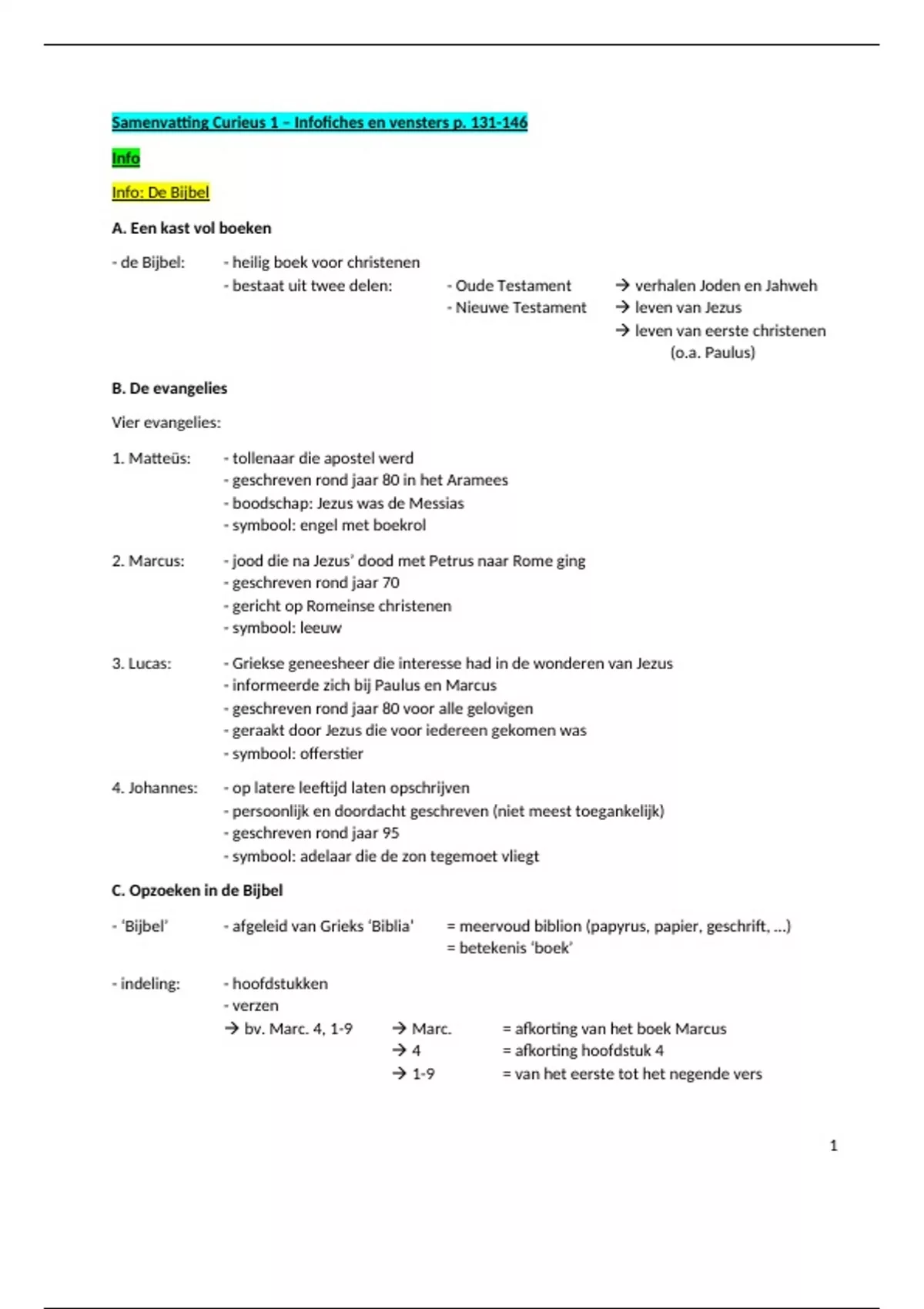 Samenvatting Curieus 1 – Infofiches en vensters p. 131-146

Info

Info: De Bijbel

A. Een kast vol boeken

- de Bijbel: - heilig boek voor christenen
- bestaat uit twee delen: - Oude Testament → verhalen Joden en Jahweh
- Nieuwe Testament → leven van Jezus
→ leven van eerste christenen (o.a. Paulus)

B. De evangelies

Vier evangelies:

1. Matteüs: - tollenaar die apostel werd
- geschreven rond jaar 80 in het Aramees
- boodschap: Jezus was de Messias
- symbool: engel met boekrol

2. Marcus: - jood die na Jezus' dood met Petrus naar Rome ging
- geschreven rond jaar 70
- gericht op Romeinse christenen
- symbool: leeuw

3. Lucas: - Griekse geneesheer die interesse had in de wonderen van Jezus
- informeerde zich bij Paulus en Marcus
- geschreven rond jaar 80 voor alle gelovigen
- geraakt door Jezus die voor iedereen gekomen was
- symbool: offerstier

4. Johannes: - op latere leeftijd laten opschrijven
- persoonlijk en doordacht geschreven (niet meest toegankelijk)
- geschreven rond jaar 95
- symbool: adelaar die de zon tegemoet vliegt

C. Opzoeken in de Bijbel

- 'Bijbel' - afgeleid van Grieks 'Biblia' = meervoud biblion (papyrus, papier, geschrift, …)
= betekenis 'boek'

- indeling: - hoofdstukken
- verzen
→ bv. Marc. 4, 1-9 → Marc. = afkorting van het boek Marcus
→ 4 = afkorting hoofdstuk 4
→ 1-9 = van het eerste tot het negende vers

1